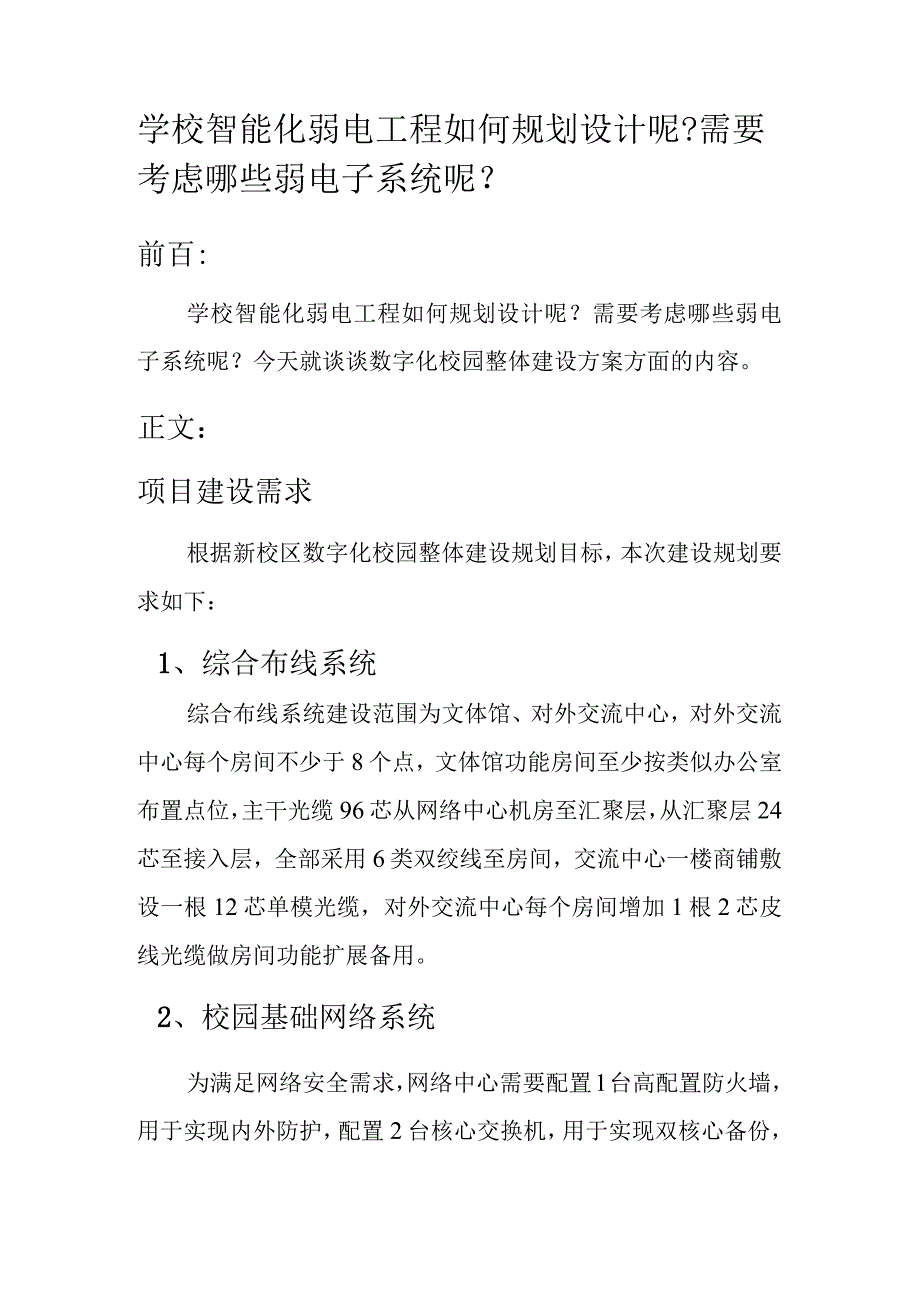 学校智能化弱电工程如何规划设计呢?需要考虑哪些弱电子系统呢?

前百:

学校智能化弱电工程如何规划设计呢？需要考虑哪些弱电子系统呢？今天就谈谈数字化校园整体建设方案方面的内容。

正文:

项目建设需求

根据新校区数字化校园整体建设规划目标，本次建设规划要求如下：

1、综合布线系统

综合布线系统建设范围为文体馆、对外交流中心，对外交流中心每个房间不少于8个点，文体馆功能房间至少按类似办公室布置点位，主干光缆96芯从网络中心机房至汇聚层，从汇聚层24芯至接入层，全部采用6类双绞线至房间，交流中心一楼商铺敷设一根12芯单模光缆，对外交流中心每个房间增加1根2芯皮线光缆做房间功能扩展备用。

2、校园基础网络系统

为满足网络安全需求，网络中心需要配置1台高配置防火墙，用于实现内外防护，配置2台核心交换机，用于实现双核心备份，